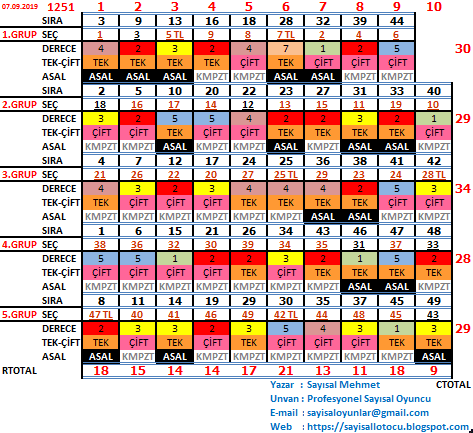 | 07.09.2019 | 1251 | 1 | 2 | 3 | 4 | 5 | 6 | 7 | 8 | 9 | 10 | |
|---|---|---|---|---|---|---|---|---|---|---|---|---|
| | SIRA | 3 | 9 | 13 | 16 | 18 | 28 | 32 | 39 | 44 | | |
| 1.GRUP | SEÇ | 1 | 3 | 5 TL | 9 | 8 | 7 TL | 2 | 4 | 6 | | |
| | DERECE | 4 | 2 | 3 | 2 | 4 | 7 | 1 | 2 | 5 | | 30 |
| | TEK-ÇİFT | TEK | TEK | TEK | TEK | ÇİFT | TEK | ÇİFT | ÇİFT | ÇİFT | | |
| | ASAL | ASAL | ASAL | ASAL | KMPZT | KMPZT | ASAL | ASAL | KMPZT | KMPZT | | |
| | SIRA | 2 | 5 | 10 | 20 | 22 | 23 | 27 | 31 | 33 | 40 | |
| 2.GRUP | SEÇ | 18 | 16 | 17 | 14 | 12 | 13 | 15 | 11 | 19 | 10 | |
| | DERECE | 3 | 2 | 5 | 5 | 4 | 2 | 2 | 3 | 2 | 1 | 29 |
| | TEK-ÇİFT | ÇİFT | ÇİFT | TEK | ÇİFT | ÇİFT | TEK | TEK | TEK | TEK | ÇİFT | |
| | ASAL | KMPZT | KMPZT | ASAL | KMPZT | KMPZT | ASAL | KMPZT | ASAL | ASAL | KMPZT | |
| | SIRA | 4 | 7 | 12 | 17 | 24 | 25 | 36 | 38 | 41 | 42 | |
| 3.GRUP | SEÇ | 21 | 26 | 22 | 20 | 27 | 25 TL | 29 | 23 | 24 | 28 TL | |
| | DERECE | 4 | 3 | 2 | 3 | 4 | 4 | 4 | 2 | 5 | 3 | 34 |
| | TEK-ÇİFT | TEK | ÇİFT | ÇİFT | ÇİFT | TEK | TEK | TEK | TEK | ÇİFT | ÇİFT | |
| | ASAL | KMPZT | KMPZT | KMPZT | KMPZT | KMPZT | KMPZT | ASAL | ASAL | KMPZT | KMPZT | |
| | SIRA | 1 | 6 | 15 | 21 | 26 | 34 | 43 | 46 | 47 | 48 | |
| 4.GRUP | SEÇ | 38 | 36 | 32 | 30 | 39 | 34 | 35 | 31 | 37 | 33 | |
| | DERECE | 5 | 5 | 1 | 2 | 2 | 3 | 2 | 1 | 5 | 2 | 28 |
| | TEK-ÇİFT | ÇİFT | ÇİFT | ÇİFT | ÇİFT | TEK | ÇİFT | TEK | TEK | TEK | TEK | |
| | ASAL | KMPZT | KMPZT | KMPZT | KMPZT | KMPZT | KMPZT | KMPZT | ASAL | ASAL | KMPZT | |
| | SIRA | 8 | 11 | 14 | 19 | 29 | 30 | 35 | 37 | 45 | 49 | |
| 5.GRUP | SEÇ | 47 TL | 40 | 41 | 46 | 49 | 42 TL | 44 | 48 | 45 | 43 | |
| | DERECE | 2 | 3 | 3 | 2 | 3 | 5 | 4 | 3 | 1 | 3 | 29 |
| | TEK-ÇİFT | TEK | ÇİFT | TEK | ÇİFT | TEK | ÇİFT | ÇİFT | ÇİFT | TEK | TEK | |
| | ASAL | ASAL | KMPZT | ASAL | KMPZT | KMPZT | KMPZT | KMPZT | KMPZT | KMPZT | ASAL | |
| RTOTAL | | 18 | 15 | 14 | 14 | 17 | 21 | 13 | 11 | 18 | 9 | |

CTOTAL

Yazar : Sayısal Mehmet
Unvan : Profesyonel Sayısal Oyuncu
E-mail : sayisaloyunlar@gmail.com
Web : https://sayisallotocu.blogspot.com